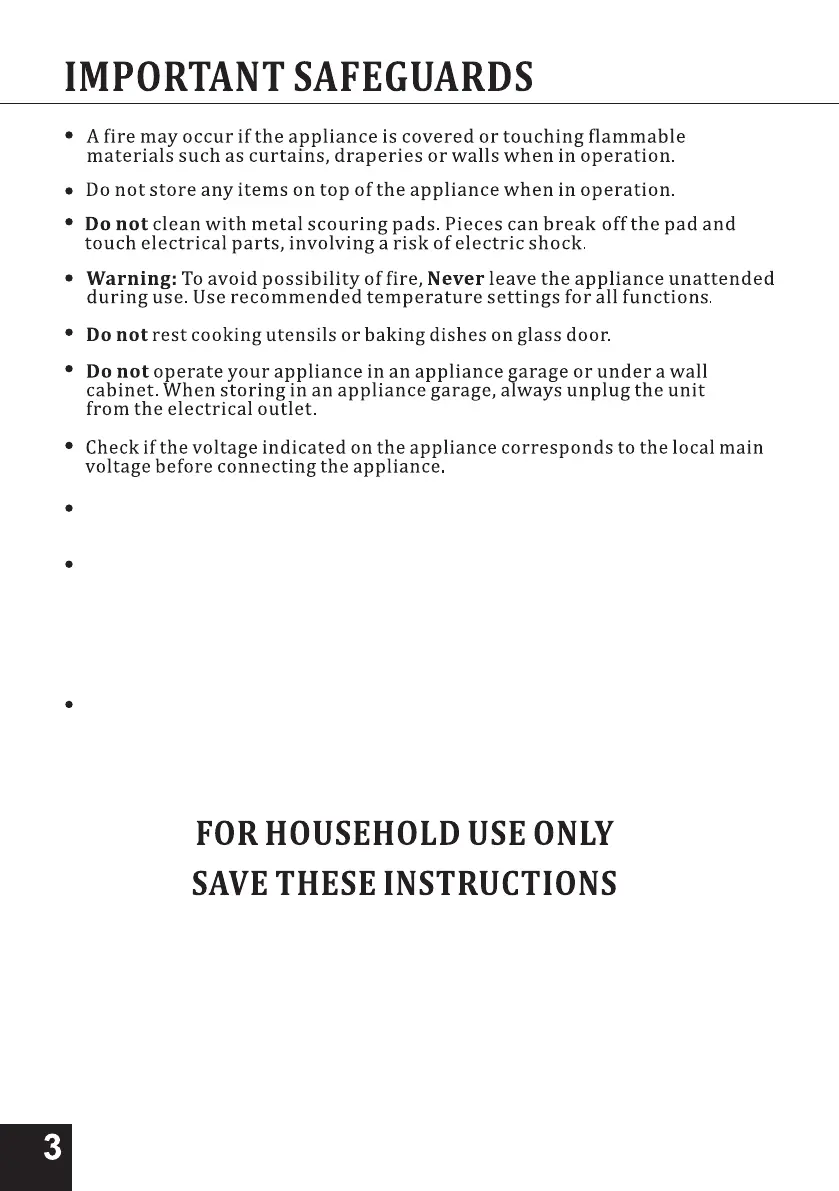 IMPORTANT SAFEGUARDS

• A fire may occur if the appliance is covered or touching flammable materials such as curtains, draperies or walls when in operation.

• Do not store any items on top of the appliance when in operation.

• Do not clean with metal scouring pads. Pieces can break off the pad and touch electrical parts, involving a risk of electric shock.

• Warning: To avoid possibility of fire, Never leave the appliance unattended during use. Use recommended temperature settings for all functions.

• Do not rest cooking utensils or baking dishes on glass door.

• Do not operate your appliance in an appliance garage or under a wall cabinet. When storing in an appliance garage, always unplug the unit from the electrical outlet.

• Check if the voltage indicated on the appliance corresponds to the local main voltage before connecting the appliance.

•

•

•

FOR HOUSEHOLD USE ONLY
SAVE THESE INSTRUCTIONS

3